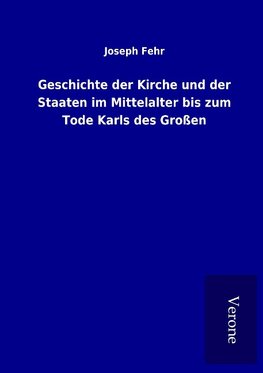 Joseph Fehr

Geschichte der Kirche und der Staaten im Mittelalter bis zum Tode Karls des Großen

Verone